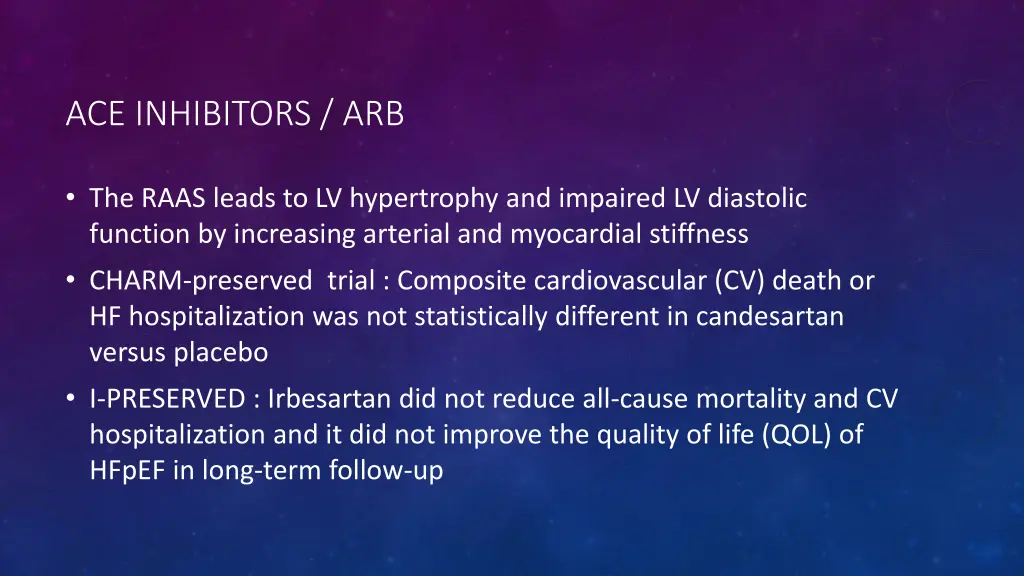 ACE INHIBITORS / ARB

• The RAAS leads to LV hypertrophy and impaired LV diastolic function by increasing arterial and myocardial stiffness

• CHARM-preserved trial : Composite cardiovascular (CV) death or HF hospitalization was not statistically different in candesartan versus placebo

• I-PRESERVED : Irbesartan did not reduce all-cause mortality and CV hospitalization and it did not improve the quality of life (QOL) of HFpEF in long-term follow-up